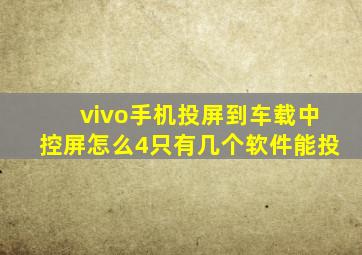 vivo手机投屏到车载中控屏怎么4只有几个软件能投